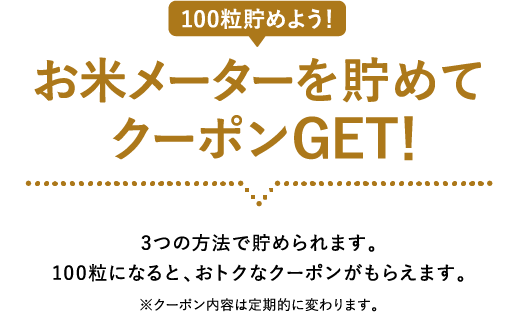 100粒貯めよう!

お米メーターを貯めて
クーポンGET!

3つの方法で貯められます。
100粒になると、おトクなクーポンがもらえます。

※クーポン内容は定期的に変わります。